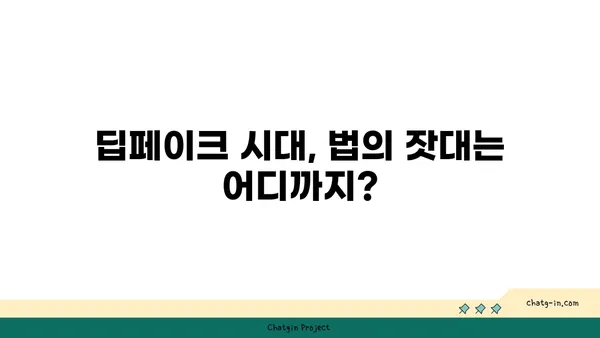 딥페이크 시대, 법의 잣대는 어디까지?

chatg-in.com

Chatgin Project